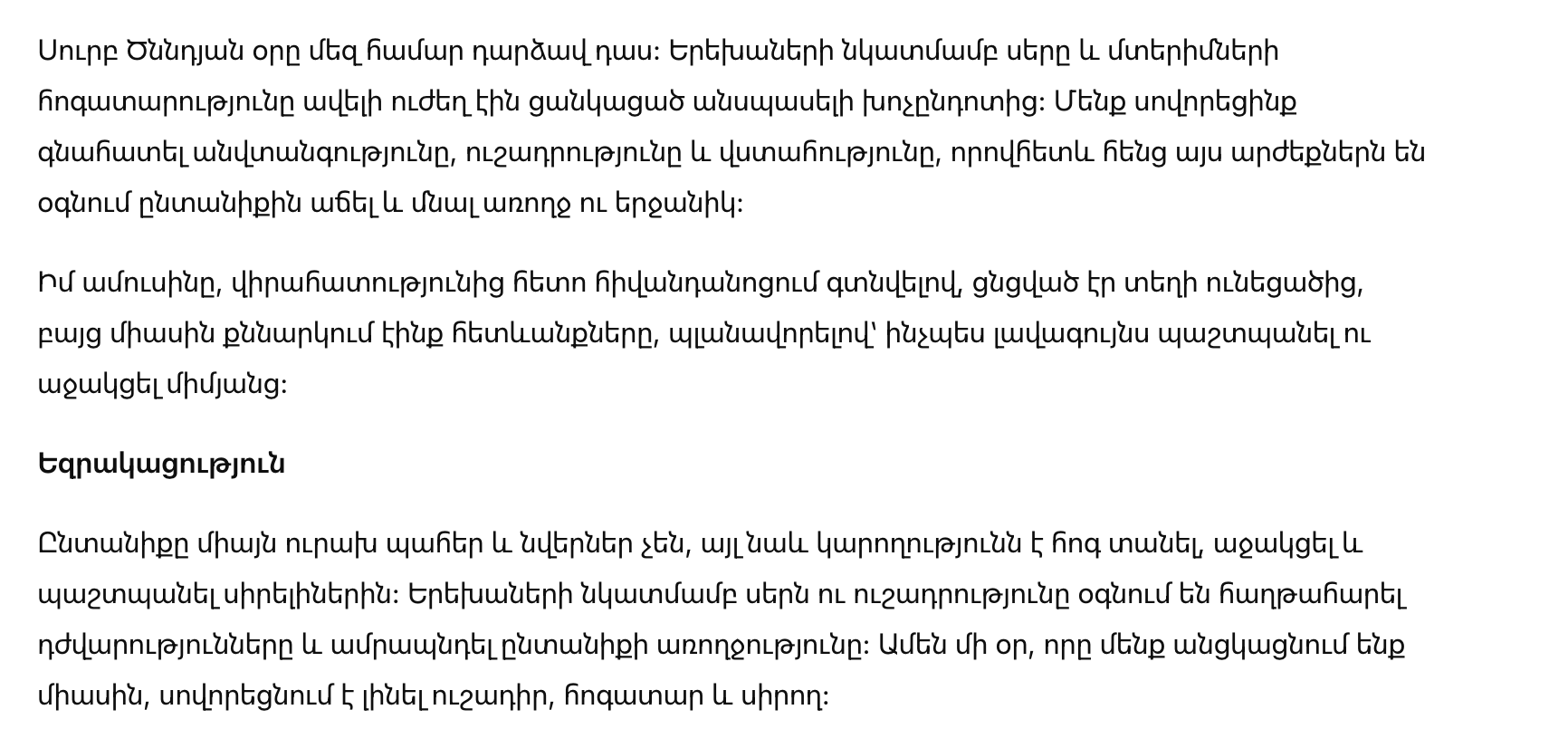 Սուրբ Ծննդյան օրը մեզ համար դարձավ դաս։ Երեխաների նկատմամբ սերը և մտերիմների հոգատարությունը ավելի ուժեղ էին ցանկացած անսպասելի խոչընդոտից։ Մենք սովորեցինք գնահատել անվտանգությունը, ուշադրությունը և վստահությունը, որովհետև հենց այս արժեքներն են օգնում ընտանիքին աճել և մնալ առողջ ու երջանիկ։

Իմ ամուսինը, վիրահատությունից հետո հիվանդանոցում գտնվելով, ցնցված էր տեղի ունեցածից, բայց միասին քննարկում էինք հետևանքները, պլանավորելով՝ ինչպես լավագույնս պաշտպանել ու աջակցել միմյանց։

**Եզրակացություն**

Ընտանիքը միայն ուրախ պահեր և նվերներ չեն, այլ նաև կարողությունն է հոգ տանել, աջակցել և պաշտպանել սիրելիներին։ Երեխաների նկատմամբ սերն ու ուշադրությունը օգնում են հաղթահարել դժվարությունները և ամրապնդել ընտանիքի առողջությունը։ Ամեն մի օր, որը մենք անցկացնում ենք միասին, սովորեցնում է լինել ուշադիր, հոգատար և սիրող։